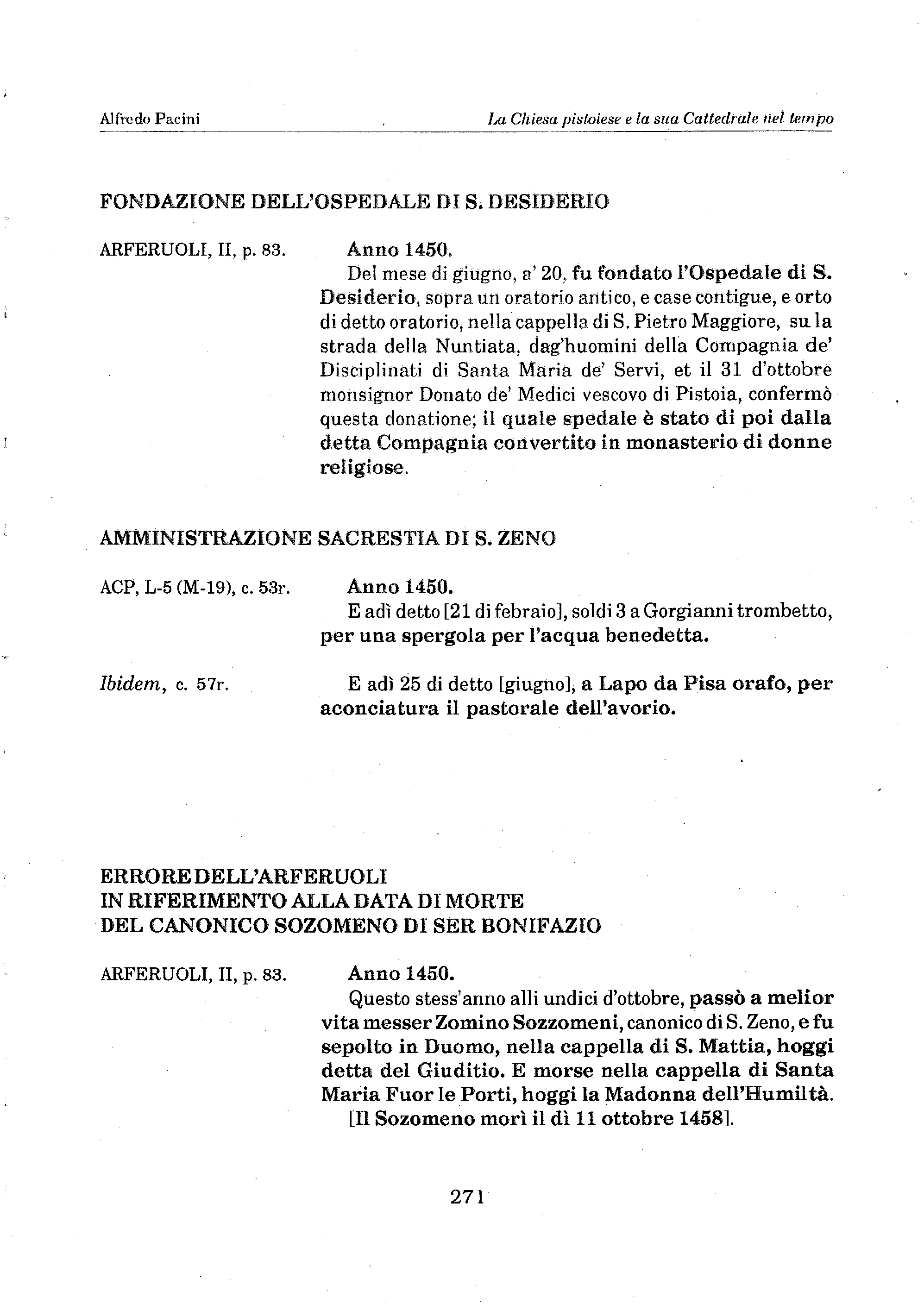 Alfredo Pacini

La Chiesa pistoiese e la sua Cattedrale nel tempo

FONDAZIONE DELL'OSPEDALE DI S. DESIDERIO

ARFERUOLI, II, p. 83.

Anno 1450.

Del mese di giugno, a' 20, fu fondato l'Ospedale di S. Desiderio, sopra un oratorio antico, e case contigue, e orto di detto oratorio, nella cappella di S. Pietro Maggiore, su la strada della Nuntiata, dag'huomini della Compagnia de' Disciplinati di Santa Maria de' Servi, et il 31 d'ottobre monsignor Donato de' Medici vescovo di Pistoia, confermò questa donatione; il quale spedale è stato di poi dalla detta Compagnia convertito in monasterio di donne religiose.

AMMINISTRAZIONE SACRESTIA DI S. ZENO

ACP, L-5 (M-19), c. 53r.

Anno 1450.

E adì detto [21 di febraio], soldi 3 a Gorgianni trombetto, per una spergola per l'acqua benedetta.

Ibidem, c. 57r.

E adì 25 di detto [giugno], a Lapo da Pisa orafo, per aconciatura il pastorale dell'avorio.

ERRORE DELL'ARFERUOLI
IN RIFERIMENTO ALLA DATA DI MORTE
DEL CANONICO SOZOMENO DI SER BONIFAZIO

ARFERUOLI, II, p. 83.

Anno 1450.

Questo stess'anno alli undici d'ottobre, passò a melior vita messer Zomino Sozzomeni, canonico di S. Zeno, e fu sepolto in Duomo, nella cappella di S. Mattia, hoggi detta del Giuditio. E morse nella cappella di Santa Maria Fuor le Porti, hoggi la Madonna dell'Humiltà.

[Il Sozomeno morì il dì 11 ottobre 1458].

271